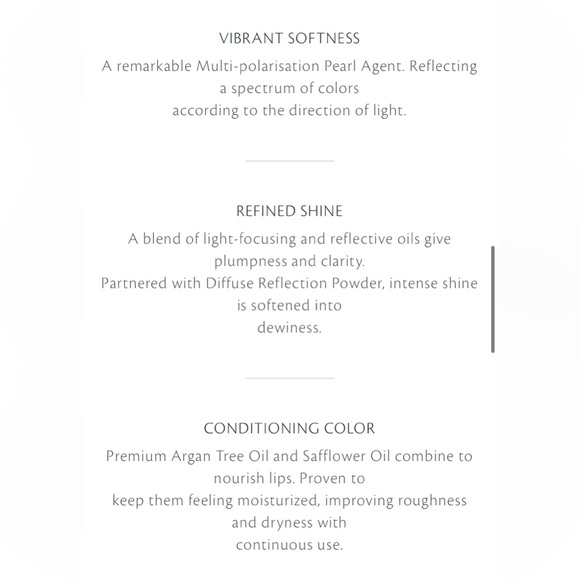 VIBRANT SOFTNESS

A remarkable Multi-polarisation Pearl Agent. Reflecting a spectrum of colors according to the direction of light.

REFINED SHINE

A blend of light-focusing and reflective oils give plumpness and clarity.
Partnered with Diffuse Reflection Powder, intense shine is softened into dewiness.

CONDITIONING COLOR

Premium Argan Tree Oil and Safflower Oil combine to nourish lips. Proven to keep them feeling moisturized, improving roughness and dryness with continuous use.